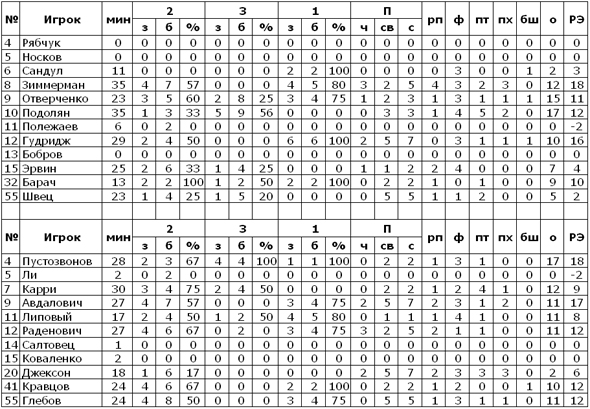 | № | Игрок | мин | 2 з | 2 б | 2 % | 3 з | 3 б | 3 % | 1 з | 1 б | 1 % | П ч | П св | П с | рп | ф | пт | пх | бш | о | РЭ |
|---|---|---|---|---|---|---|---|---|---|---|---|---|---|---|---|---|---|---|---|---|---|
| 4 | Рябчук | 0 | 0 | 0 | 0 | 0 | 0 | 0 | 0 | 0 | 0 | 0 | 0 | 0 | 0 | 0 | 0 | 0 | 0 | 0 | 0 |
| 5 | Носков | 0 | 0 | 0 | 0 | 0 | 0 | 0 | 0 | 0 | 0 | 0 | 0 | 0 | 0 | 0 | 0 | 0 | 0 | 0 | 0 |
| 6 | Сандул | 11 | 0 | 0 | 0 | 0 | 0 | 0 | 2 | 2 | 100 | 0 | 0 | 0 | 0 | 3 | 0 | 0 | 1 | 2 | 3 |
| 8 | Зиммерман | 35 | 4 | 7 | 57 | 0 | 0 | 0 | 4 | 5 | 80 | 3 | 2 | 5 | 4 | 3 | 2 | 3 | 0 | 12 | 18 |
| 9 | Отверченко | 23 | 3 | 5 | 60 | 2 | 8 | 25 | 3 | 4 | 75 | 1 | 2 | 3 | 1 | 3 | 1 | 1 | 1 | 15 | 11 |
| 10 | Подолян | 35 | 1 | 3 | 33 | 5 | 9 | 56 | 0 | 0 | 0 | 0 | 3 | 3 | 1 | 4 | 5 | 2 | 0 | 17 | 12 |
| 11 | Полежаев | 6 | 0 | 2 | 0 | 0 | 0 | 0 | 0 | 0 | 0 | 0 | 0 | 0 | 0 | 0 | 0 | 0 | 0 | 0 | -2 |
| 12 | Гудридж | 29 | 2 | 4 | 50 | 0 | 0 | 0 | 6 | 6 | 100 | 2 | 5 | 7 | 0 | 3 | 1 | 1 | 1 | 10 | 16 |
| 13 | Бобров | 0 | 0 | 0 | 0 | 0 | 0 | 0 | 0 | 0 | 0 | 0 | 0 | 0 | 0 | 0 | 0 | 0 | 0 | 0 | 0 |
| 15 | Эрвин | 25 | 2 | 6 | 33 | 1 | 4 | 25 | 0 | 0 | 0 | 1 | 1 | 2 | 2 | 4 | 0 | 0 | 0 | 7 | 4 |
| 32 | Барач | 13 | 2 | 2 | 100 | 1 | 2 | 50 | 2 | 2 | 100 | 0 | 2 | 2 | 1 | 0 | 1 | 0 | 0 | 9 | 10 |
| 55 | Швец | 23 | 1 | 4 | 25 | 1 | 5 | 20 | 0 | 0 | 0 | 0 | 5 | 5 | 1 | 1 | 2 | 0 | 0 | 5 | 2 |

| № | Игрок | мин | 2 з | 2 б | 2 % | 3 з | 3 б | 3 % | 1 з | 1 б | 1 % | П ч | П св | П с | рп | ф | пт | пх | бш | о | РЭ |
|---|---|---|---|---|---|---|---|---|---|---|---|---|---|---|---|---|---|---|---|---|---|
| 4 | Пустозвонов | 28 | 2 | 3 | 67 | 4 | 4 | 100 | 1 | 1 | 100 | 0 | 2 | 2 | 1 | 3 | 1 | 0 | 0 | 17 | 18 |
| 5 | Ли | 2 | 0 | 2 | 0 | 0 | 0 | 0 | 0 | 0 | 0 | 0 | 0 | 0 | 0 | 0 | 0 | 0 | 0 | 0 | -2 |
| 7 | Карри | 30 | 3 | 4 | 75 | 2 | 4 | 50 | 0 | 0 | 0 | 0 | 2 | 2 | 1 | 2 | 4 | 1 | 0 | 12 | 9 |
| 9 | Авдалович | 27 | 4 | 7 | 57 | 0 | 0 | 0 | 3 | 4 | 75 | 2 | 5 | 7 | 2 | 3 | 1 | 2 | 0 | 11 | 17 |
| 11 | Липовый | 17 | 2 | 4 | 50 | 1 | 2 | 50 | 4 | 5 | 80 | 0 | 1 | 1 | 1 | 4 | 1 | 0 | 0 | 11 | 8 |
| 12 | Раденович | 27 | 4 | 6 | 67 | 0 | 2 | 0 | 3 | 4 | 75 | 3 | 2 | 5 | 2 | 1 | 1 | 0 | 0 | 11 | 12 |
| 14 | Салтовец | 1 | 0 | 0 | 0 | 0 | 0 | 0 | 0 | 0 | 0 | 0 | 0 | 0 | 0 | 0 | 0 | 0 | 0 | 0 | 0 |
| 15 | Коваленко | 2 | 0 | 0 | 0 | 0 | 0 | 0 | 0 | 0 | 0 | 0 | 0 | 0 | 0 | 0 | 0 | 0 | 0 | 0 | 0 |
| 20 | Джексон | 18 | 1 | 6 | 17 | 0 | 0 | 0 | 0 | 0 | 0 | 2 | 5 | 7 | 2 | 3 | 3 | 3 | 0 | 2 | 6 |
| 41 | Кравцов | 24 | 4 | 6 | 67 | 0 | 0 | 0 | 2 | 2 | 100 | 0 | 2 | 2 | 1 | 2 | 0 | 0 | 1 | 10 | 12 |
| 55 | Глебов | 24 | 4 | 8 | 50 | 0 | 0 | 0 | 3 | 4 | 75 | 0 | 5 | 5 | 1 | 3 | 1 | 1 | 0 | 11 | 12 |